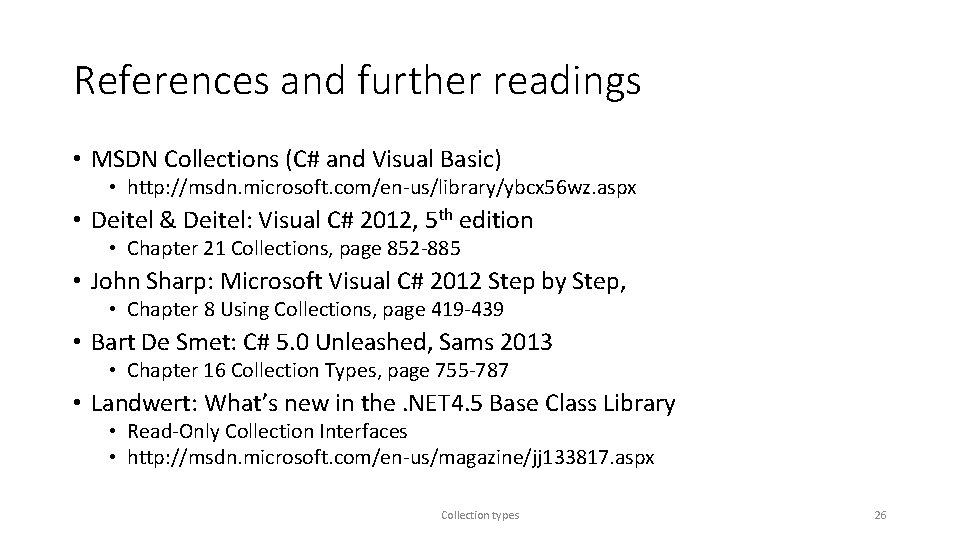 References and further readings

• MSDN Collections (C# and Visual Basic)
• http://msdn.microsoft.com/en-us/library/ybcx56wz.aspx
• Deitel & Deitel: Visual C# 2012, 5th edition
• Chapter 21 Collections, page 852-885
• John Sharp: Microsoft Visual C# 2012 Step by Step,
• Chapter 8 Using Collections, page 419-439
• Bart De Smet: C# 5.0 Unleashed, Sams 2013
• Chapter 16 Collection Types, page 755-787
• Landwert: What's new in the .NET4.5 Base Class Library
• Read-Only Collection Interfaces
• http://msdn.microsoft.com/en-us/magazine/jj133817.aspx

Collection types

26